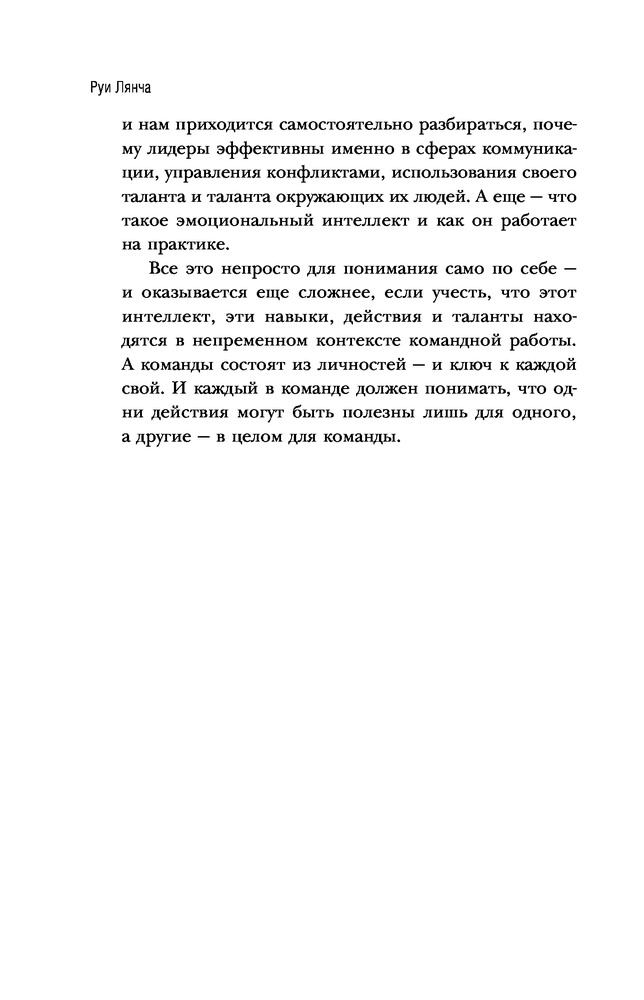 Руи Лянча

и нам приходится самостоятельно разбираться, почему лидеры эффективны именно в сферах коммуникации, управления конфликтами, использования своего таланта и таланта окружающих их людей. А еще — что такое эмоциональный интеллект и как он работает на практике.

Все это непросто для понимания само по себе — и оказывается еще сложнее, если учесть, что этот интеллект, эти навыки, действия и таланты находятся в непременном контексте командной работы. А команды состоят из личностей — и ключ к каждой свой. И каждый в команде должен понимать, что одни действия могут быть полезны лишь для одного, а другие — в целом для команды.